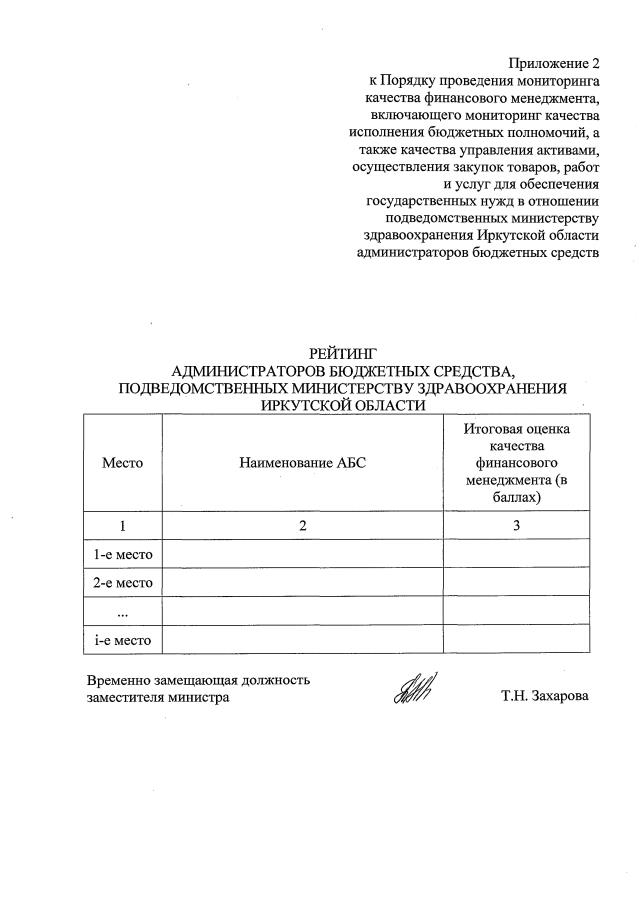 Приложение 2
к Порядку проведения мониторинга качества финансового менеджмента, включающего мониторинг качества исполнения бюджетных полномочий, а также качества управления активами, осуществления закупок товаров, работ и услуг для обеспечения государственных нужд в отношении подведомственных министерству здравоохранения Иркутской области администраторов бюджетных средств

РЕЙТИНГ
АДМИНИСТРАТОРОВ БЮДЖЕТНЫХ СРЕДСТВА, ПОДВЕДОМСТВЕННЫХ МИНИСТЕРСТВУ ЗДРАВООХРАНЕНИЯ ИРКУТСКОЙ ОБЛАСТИ

| Место | Наименование АБС | Итоговая оценка качества финансового менеджмента (в баллах) |
|---|---|---|
| 1 | 2 | 3 |
| 1-е место | | |
| 2-е место | | |
| ... | | |
| i-е место | | |

Временно замещающая должность заместителя министра

Т.Н. Захарова